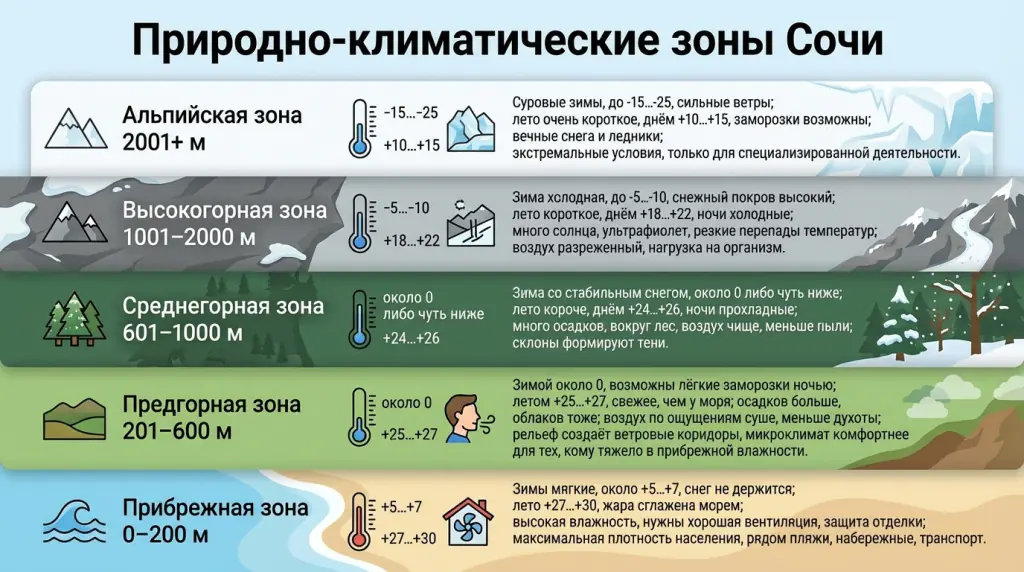 Природно-климатические зоны Сочи

Альпийская зона
2001+ м

−15…−25
+10…+15

Суровые зимы, до -15…-25, сильные ветры; лето очень короткое, днём +10…+15, заморозки возможны; вечные снега и ледники; экстремальные условия, только для специализированной деятельности.

Высокогорная зона
1001–2000 м

−5…−10
+18…+22

Зима холодная, до -5…-10, снежный покров высокий; лето короткое, днём +18…+22, ночи холодные; много солнца, ультрафиолет, резкие перепады температур; воздух разреженный, нагрузка на организм.

Среднегорная зона
601–1000 м

около 0 либо чуть ниже
+24…+26

Зима со стабильным снегом, около 0 либо чуть ниже; лето короче, днём +24…+26, ночи прохладные; много осадков, вокруг лес, воздух чище, меньше пыли; склоны формируют тени.

Предгорная зона
201–600 м

около 0
+25…+27

Зимой около 0, возможны лёгкие заморозки ночью; летом +25…+27, свежее, чем у моря; осадков больше, облаков тоже; воздух по ощущениям суше, меньше духоты; рельеф создаёт ветровые коридоры, микроклимат комфортнее для тех, кому тяжело в прибрежной влажности.

Прибрежная зона
0–200 м

+5…+7
+27…+30

Зимы мягкие, около +5…+7, снег не держится; лето +27…+30, жара сглажена морем; высокая влажность, нужны хорошая вентиляция, защита отделки; максимальная плотность населения, рядом пляжи, набережные, транспорт.